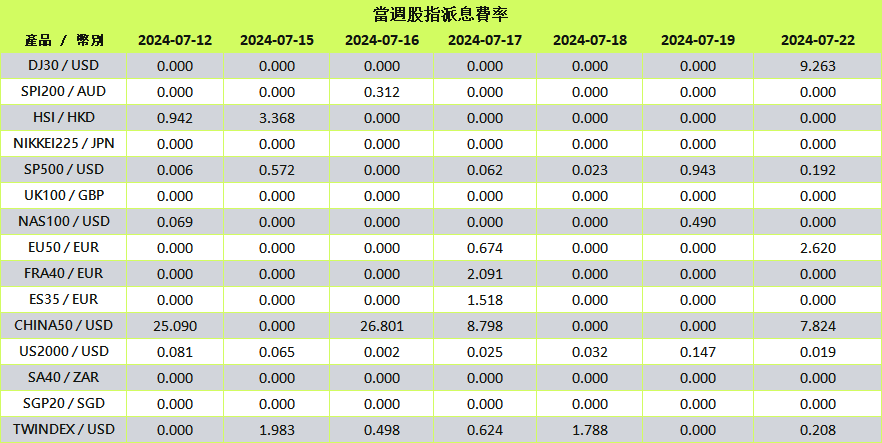 當週股指派息費率

| 產品 / 幣別 | 2024-07-12 | 2024-07-15 | 2024-07-16 | 2024-07-17 | 2024-07-18 | 2024-07-19 | 2024-07-22 |
|---|---|---|---|---|---|---|---|
| DJ30 / USD | 0.000 | 0.000 | 0.000 | 0.000 | 0.000 | 0.000 | 9.263 |
| SPI200 / AUD | 0.000 | 0.000 | 0.312 | 0.000 | 0.000 | 0.000 | 0.000 |
| HSI / HKD | 0.942 | 3.368 | 0.000 | 0.000 | 0.000 | 0.000 | 0.000 |
| NIKKEI225 / JPN | 0.000 | 0.000 | 0.000 | 0.000 | 0.000 | 0.000 | 0.000 |
| SP500 / USD | 0.006 | 0.572 | 0.000 | 0.062 | 0.023 | 0.943 | 0.192 |
| UK100 / GBP | 0.000 | 0.000 | 0.000 | 0.000 | 0.000 | 0.000 | 0.000 |
| NAS100 / USD | 0.069 | 0.000 | 0.000 | 0.000 | 0.000 | 0.490 | 0.000 |
| EU50 / EUR | 0.000 | 0.000 | 0.000 | 0.674 | 0.000 | 0.000 | 2.620 |
| FRA40 / EUR | 0.000 | 0.000 | 0.000 | 2.091 | 0.000 | 0.000 | 0.000 |
| ES35 / EUR | 0.000 | 0.000 | 0.000 | 1.518 | 0.000 | 0.000 | 0.000 |
| CHINA50 / USD | 25.090 | 0.000 | 26.801 | 8.798 | 0.000 | 0.000 | 7.824 |
| US2000 / USD | 0.081 | 0.065 | 0.002 | 0.025 | 0.032 | 0.147 | 0.019 |
| SA40 / ZAR | 0.000 | 0.000 | 0.000 | 0.000 | 0.000 | 0.000 | 0.000 |
| SGP20 / SGD | 0.000 | 0.000 | 0.000 | 0.000 | 0.000 | 0.000 | 0.000 |
| TWINDEX / USD | 0.000 | 1.983 | 0.498 | 0.624 | 1.788 | 0.000 | 0.208 |